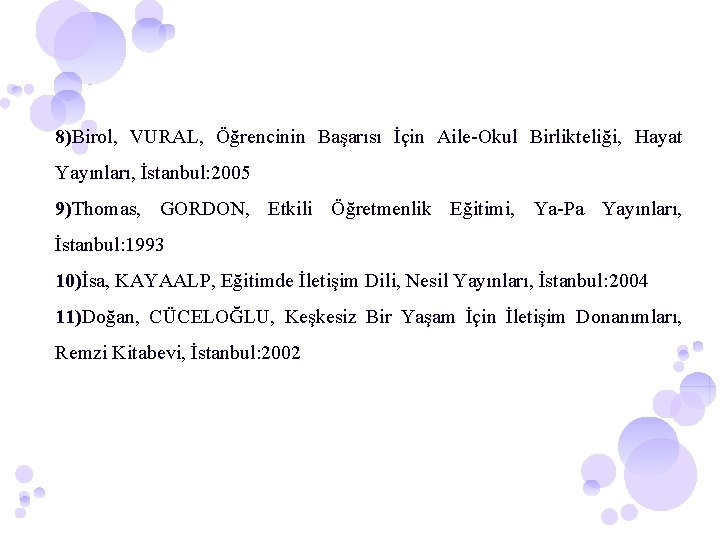 8)Birol, VURAL, Öğrencinin Başarısı İçin Aile-Okul Birlikteliği, Hayat Yayınları, İstanbul:2005

9)Thomas, GORDON, Etkili Öğretmenlik Eğitimi, Ya-Pa Yayınları, İstanbul:1993

10)İsa, KAYAALP, Eğitimde İletişim Dili, Nesil Yayınları, İstanbul:2004

11)Doğan, CÜCELOĞLU, Keşkesiz Bir Yaşam İçin İletişim Donanımları, Remzi Kitabevi, İstanbul:2002